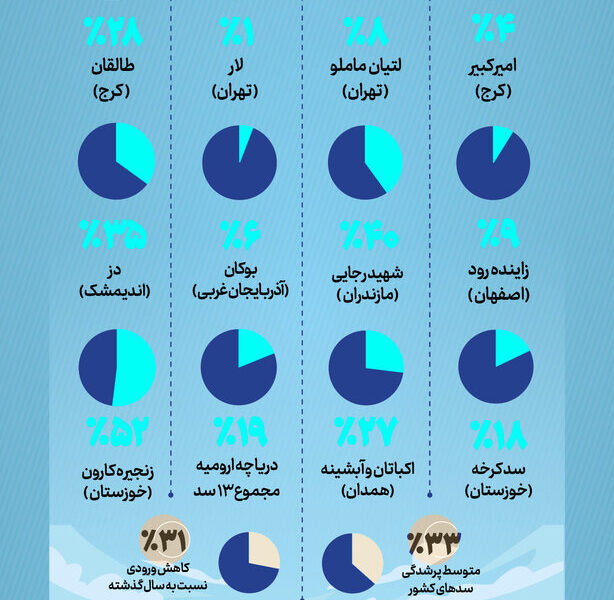 ٪۴
امیرکبیر
(کرج)

٪۸
لتیان ماملو
(تهران)

٪۱
لار
(تهران)

٪۲۸
طالقان
(کرج)

٪۹
زاینده رود
(اصفهان)

٪۴۰
شهید رجایی
(مازندران)

٪۶
بوکان
(آذربایجان غربی)

٪۳۵
دز
(اندیمشک)

٪۱۸
سد کرخه
(خوزستان)

٪۲۷
اکباتان و آبشینه
(همدان)

٪۱۹
دریاچه ارومیه
مجموع ۱۳ سد

٪۵۲
زنجیره کارون
(خوزستان)

٪۳۳
متوسط پرشدگی
سدهای کشور

٪۳۱
کاهش ورودی
نسبت به سال گذشته